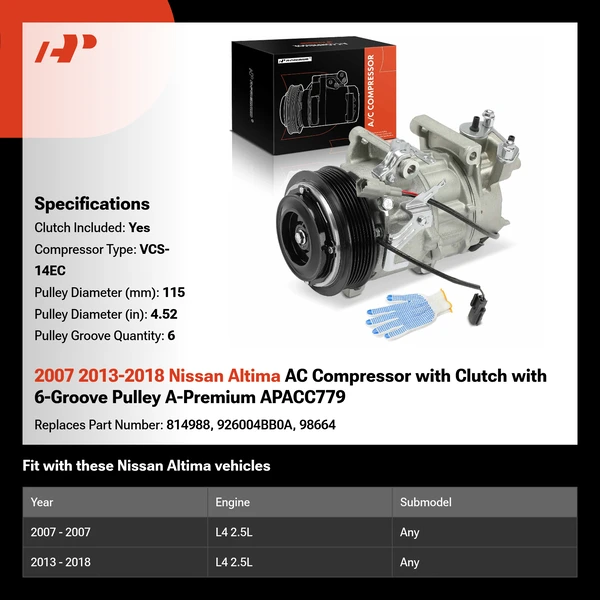 A/C COMPRESSOR

Specifications
Clutch Included: Yes
Compressor Type: VCS-14EC
Pulley Diameter (mm): 115
Pulley Diameter (in): 4.52
Pulley Groove Quantity: 6

2007 2013-2018 Nissan Altima AC Compressor with Clutch with 6-Groove Pulley A-Premium APACC779

Replaces Part Number: 814988, 926004BB0A, 98664

Fit with these Nissan Altima vehicles

| Year | Engine | Submodel |
|---|---|---|
| 2007 - 2007 | L4 2.5L | Any |
| 2013 - 2018 | L4 2.5L | Any |